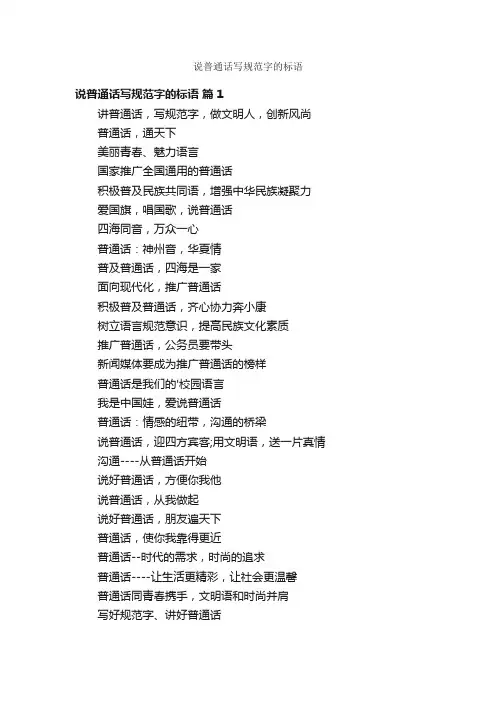 说普通话写规范字的标语

说普通话写规范字的标语 篇 1

讲普通话，写规范字，做文明人，创新风尚

普通话，通天下

美丽青春、魅力语言

国家推广全国通用的普通话

积极普及民族共同语，增强中华民族凝聚力

爱国旗，唱国歌，说普通话

四海同音，万众一心

普通话：神州音，华夏情

普及普通话，四海是一家

面向现代化，推广普通话

积极普及普通话，齐心协力奔小康

树立语言规范意识，提高民族文化素质

推广普通话，公务员要带头

新闻媒体要成为推广普通话的榜样

普通话是我们的'校园语言

我是中国娃，爱说普通话

普通话：情感的纽带，沟通的桥梁

说普通话，迎四方宾客;用文明语，送一片真情

沟通----从普通话开始

说好普通话，方便你我他

说普通话，从我做起

说好普通话，朋友遍天下

普通话，使你我靠得更近

普通话--时代的需求，时尚的追求

普通话----让生活更精彩，让社会更温馨

普通话同青春携手，文明语和时尚并肩

写好规范字、讲好普通话